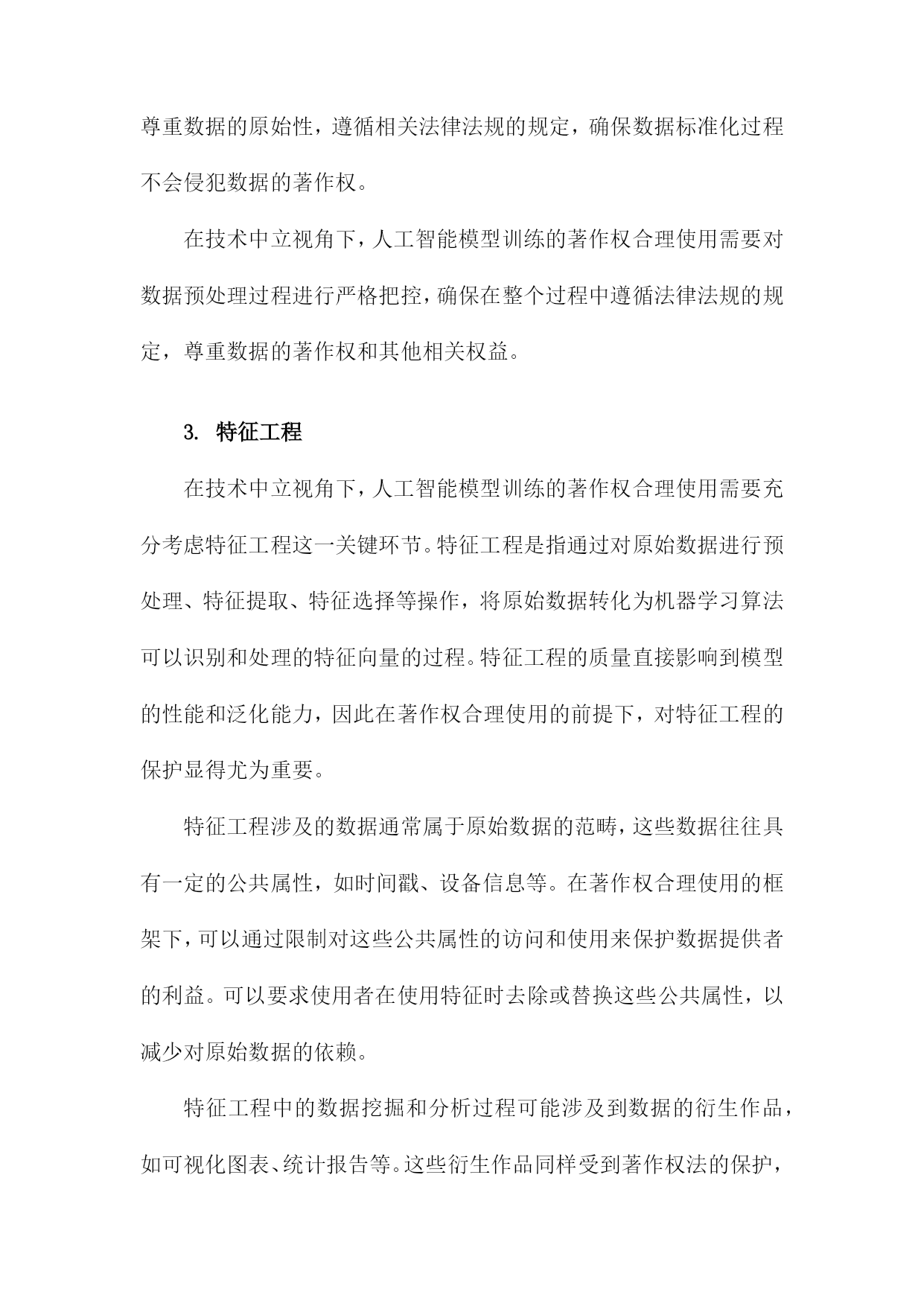 尊重数据的原始性，遵循相关法律法规的规定，确保数据标准化过程不会侵犯数据的著作权。

在技术中立视角下，人工智能模型训练的著作权合理使用需要对数据预处理过程进行严格把控，确保在整个过程中遵循法律法规的规定，尊重数据的著作权和其他相关权益。

3. 特征工程

在技术中立视角下，人工智能模型训练的著作权合理使用需要充分考虑特征工程这一关键环节。特征工程是指通过对原始数据进行预处理、特征提取、特征选择等操作，将原始数据转化为机器学习算法可以识别和处理的特征向量的过程。特征工程的质量直接影响到模型的性能和泛化能力，因此在著作权合理使用的前提下，对特征工程的保护显得尤为重要。

特征工程涉及的数据通常属于原始数据的范畴，这些数据往往具有一定的公共属性，如时间戳、设备信息等。在著作权合理使用的框架下，可以通过限制对这些公共属性的访问和使用来保护数据提供者的利益。可以要求使用者在使用特征时去除或替换这些公共属性，以减少对原始数据的依赖。

特征工程中的数据挖掘和分析过程可能涉及到数据的衍生作品，如可视化图表、统计报告等。这些衍生作品同样受到著作权法的保护，